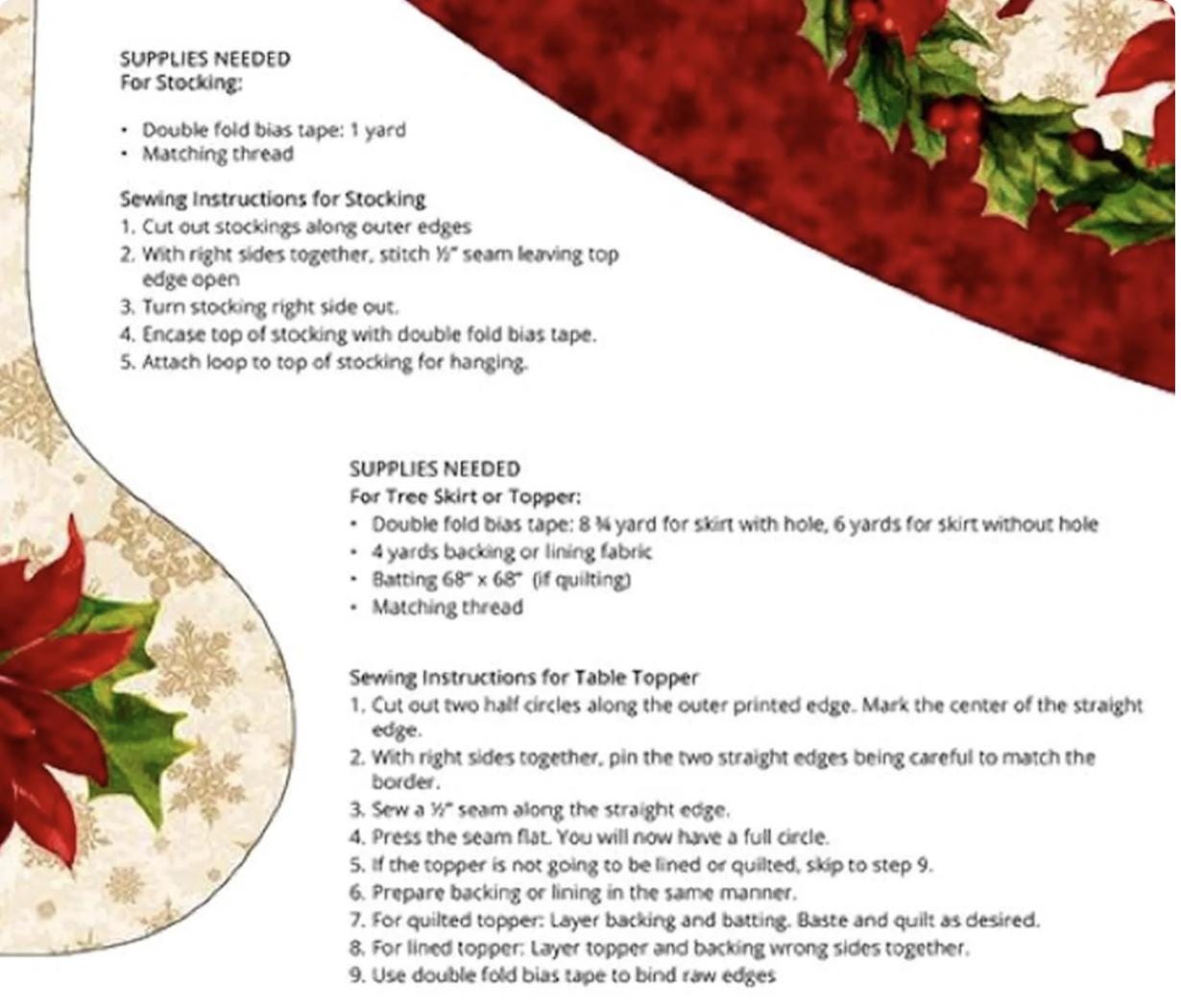 SUPPLIES NEEDED
For Stocking:

• Double fold bias tape: 1 yard
• Matching thread

Sewing Instructions for Stocking
1. Cut out stockings along outer edges
2. With right sides together, stitch ½" seam leaving top edge open
3. Turn stocking right side out.
4. Encase top of stocking with double fold bias tape.
5. Attach loop to top of stocking for hanging.

SUPPLIES NEEDED
For Tree Skirt or Topper:
• Double fold bias tape: 8 ¾ yard for skirt with hole, 6 yards for skirt without hole
• 4 yards backing or lining fabric
• Batting 68" x 68" (if quilting)
• Matching thread

Sewing Instructions for Table Topper
1. Cut out two half circles along the outer printed edge. Mark the center of the straight edge.
2. With right sides together, pin the two straight edges being careful to match the border.
3. Sew a ½" seam along the straight edge.
4. Press the seam flat. You will now have a full circle.
5. If the topper is not going to be lined or quilted, skip to step 9.
6. Prepare backing or lining in the same manner.
7. For quilted topper: Layer backing and batting. Baste and quilt as desired.
8. For lined topper: Layer topper and backing wrong sides together.
9. Use double fold bias tape to bind raw edges